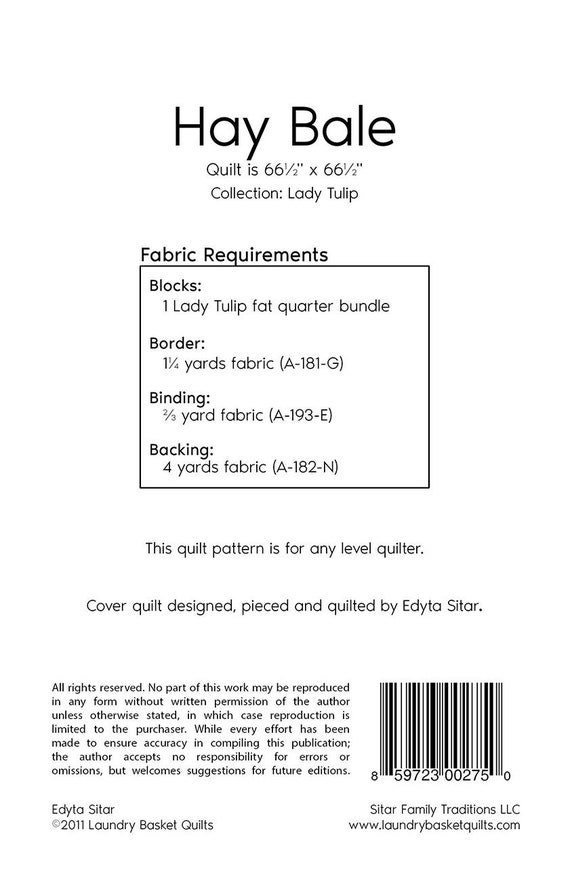 Hay Bale

Quilt is 66½" x 66½"

Collection: Lady Tulip

Fabric Requirements

Blocks:
1 Lady Tulip fat quarter bundle

Border:
1¼ yards fabric (A-181-G)

Binding:
⅔ yard fabric (A-193-E)

Backing:
4 yards fabric (A-182-N)

This quilt pattern is for any level quilter.

Cover quilt designed, pieced and quilted by Edyta Sitar.

All rights reserved. No part of this work may be reproduced in any form without written permission of the author unless otherwise stated, in which case reproduction is limited to the purchaser. While every effort has been made to ensure accuracy in compiling this publication; the author accepts no responsibility for errors or omissions, but welcomes suggestions for future editions.

8 59723 00275 0

Edyta Sitar
©2011 Laundry Basket Quilts

Sitar Family Traditions LLC
www.laundrybasketquilts.com